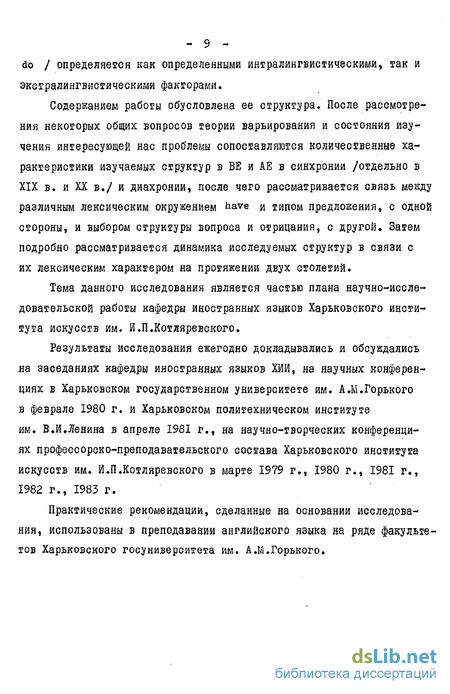 - 9 -

do / определяется как определенными интралингвистическими, так и экстралингвистическими факторами.

Содержанием работы обусловлена ее структура. После рассмотрения некоторых общих вопросов теории варьирования и состояния изучения интересующей нас проблемы сопоставляются количественные характеристики изучаемых структур в ВЕ и АЕ в синхронии /отдельно в XIX в. и XX в./ и диахронии, после чего рассматривается связь между различным лексическим окружением have и типом предложения, с одной стороны, и выбором структуры вопроса и отрицания, с другой. Затем подробно рассматривается динамика исследуемых структур в связи с их лексическим характером на протяжении двух столетий.

Тема данного исследования является частью плана научно-исследовательской работы кафедры иностранных языков Харьковского института искусств им. И.П.Котляревского.

Результаты исследования ежегодно докладывались и обсуждались на заседаниях кафедры иностранных языков ХИИ, на научных конференциях в Харьковском государственном университете им. А.М.Горького в феврале 1980 г. и Харьковском политехническом институте им. В.И.Ленина в апреле 1981 г., на научно-творческих конференциях профессорско-преподавательского состава Харьковского института искусств им. И.П.Котляревского в марте 1979 г., 1980 г., 1981 г., 1982 г., 1983 г.

Практические рекомендации, сделанные на основании исследования, использованы в преподавании английского языка на ряде факультетов Харьковского госуниверситета им. А.М.Горького.

dsLib.net
библиотека диссертаций